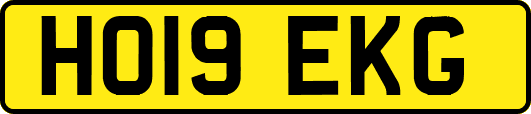 HO19 EKG